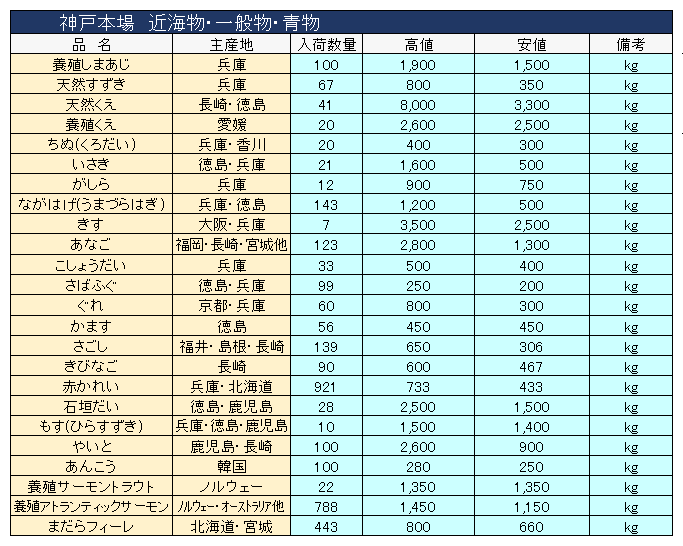 神戸本場　近海物･一般物･青物

| 品　名 | 主産地 | 入荷数量 | 高値 | 安値 | 備考 |
|---|---|---|---|---|---|
| 養殖しまあじ | 兵庫 | 100 | 1,900 | 1,500 | kg |
| 天然すずき | 兵庫 | 67 | 800 | 350 | kg |
| 天然くえ | 長崎･徳島 | 41 | 8,000 | 3,300 | kg |
| 養殖くえ | 愛媛 | 20 | 2,600 | 2,500 | kg |
| ちぬ(くろだい) | 兵庫･香川 | 20 | 400 | 300 | kg |
| いさき | 徳島･兵庫 | 21 | 1,600 | 500 | kg |
| がしら | 兵庫 | 12 | 900 | 750 | kg |
| ながはげ(うまづらはぎ) | 兵庫･徳島 | 143 | 1,200 | 500 | kg |
| きす | 大阪･兵庫 | 7 | 3,500 | 2,500 | kg |
| あなご | 福岡･長崎･宮城他 | 123 | 2,800 | 1,300 | kg |
| こしょうだい | 兵庫 | 33 | 500 | 400 | kg |
| さばふぐ | 徳島･兵庫 | 99 | 250 | 200 | kg |
| ぐれ | 京都･兵庫 | 60 | 800 | 300 | kg |
| かます | 徳島 | 56 | 450 | 450 | kg |
| さごし | 福井･島根･長崎 | 139 | 650 | 306 | kg |
| きびなご | 長崎 | 90 | 600 | 467 | kg |
| 赤かれい | 兵庫･北海道 | 921 | 733 | 433 | kg |
| 石垣だい | 徳島･鹿児島 | 28 | 2,500 | 1,500 | kg |
| もす(ひらすずき) | 兵庫･徳島･鹿児島 | 10 | 1,500 | 1,400 | kg |
| やいと | 鹿児島･長崎 | 100 | 2,600 | 900 | kg |
| あんこう | 韓国 | 100 | 280 | 250 | kg |
| 養殖サーモントラウト | ノルウェー | 22 | 1,350 | 1,350 | kg |
| 養殖アトランティックサーモン | ノルウェー･オーストラリア他 | 788 | 1,450 | 1,150 | kg |
| まだらフィーレ | 北海道･宮城 | 443 | 800 | 660 | kg |